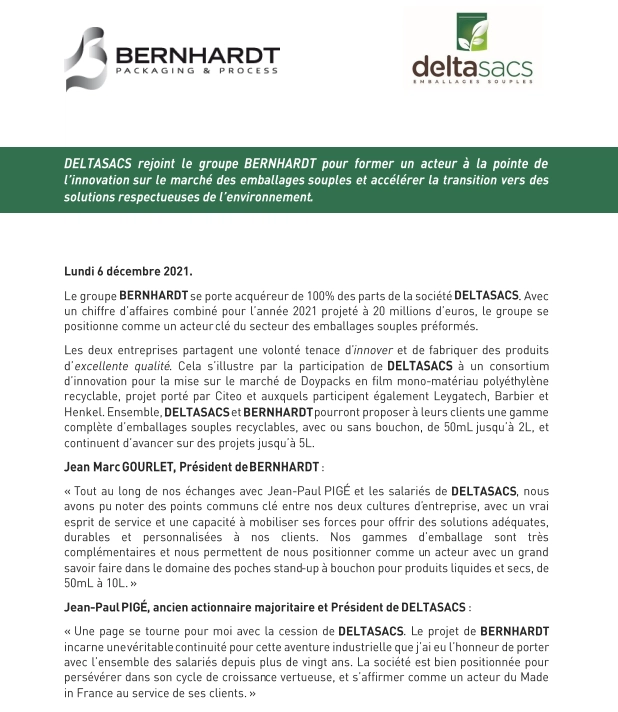 BERNHARDT
PACKAGING & PROCESS

deltasacs
EMBALLAGES SOUPLES

DELTASACS rejoint le groupe BERNHARDT pour former un acteur à la pointe de l'innovation sur le marché des emballages souples et accélérer la transition vers des solutions respectueuses de l'environnement.

Lundi 6 décembre 2021.

Le groupe BERNHARDT se porte acquéreur de 100% des parts de la société DELTASACS. Avec un chiffre d'affaires combiné pour l'année 2021 projeté à 20 millions d'euros, le groupe se positionne comme un acteur clé du secteur des emballages souples préformés.

Les deux entreprises partagent une volonté tenace d'innover et de fabriquer des produits d'excellente qualité. Cela s'illustre par la participation de DELTASACS à un consortium d'innovation pour la mise sur le marché de Doypacks en film mono-matériau polyéthylène recyclable, projet porté par Citeo et auxquels participent également Leygatech, Barbier et Henkel. Ensemble, DELTASACS et BERNHARDT pourront proposer à leurs clients une gamme complète d'emballages souples recyclables, avec ou sans bouchon, de 50mL jusqu'à 2L, et continuent d'avancer sur des projets jusqu'à 5L.

Jean Marc GOURLET, Président de BERNHARDT :

« Tout au long de nos échanges avec Jean-Paul PIGÉ et les salariés de DELTASACS, nous avons pu noter des points communs clé entre nos deux cultures d'entreprise, avec un vrai esprit de service et une capacité à mobiliser ses forces pour offrir des solutions adéquates, durables et personnalisées à nos clients. Nos gammes d'emballage sont très complémentaires et nous permettent de nous positionner comme un acteur avec un grand savoir faire dans le domaine des poches stand-up à bouchon pour produits liquides et secs, de 50mL à 10L. »

Jean-Paul PIGÉ, ancien actionnaire majoritaire et Président de DELTASACS :

« Une page se tourne pour moi avec la cession de DELTASACS. Le projet de BERNHARDT incarne une véritable continuité pour cette aventure industrielle que j'ai eu l'honneur de porter avec l'ensemble des salariés depuis plus de vingt ans. La société est bien positionnée pour persévérer dans son cycle de croissance vertueuse, et s'affirmer comme un acteur du Made in France au service de ses clients. »